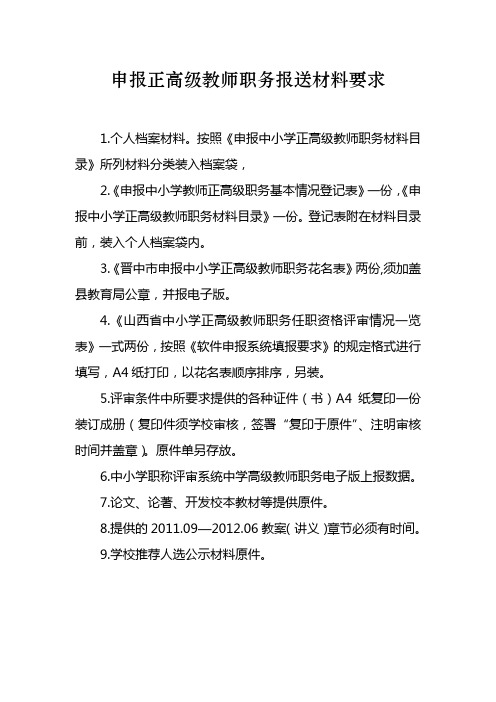 申报正高级教师职务报送材料要求

1.个人档案材料。按照《申报中小学正高级教师职务材料目录》所列材料分类装入档案袋，

2.《申报中小学教师正高级职务基本情况登记表》一份，《申报中小学正高级教师职务材料目录》一份。登记表附在材料目录前，装入个人档案袋内。

3.《晋中市申报中小学正高级教师职务花名表》两份,须加盖县教育局公章，并报电子版。

4.《山西省中小学正高级教师职务任职资格评审情况一览表》一式两份，按照《软件申报系统填报要求》的规定格式进行填写，A4 纸打印，以花名表顺序排序，另装。

5.评审条件中所要求提供的各种证件（书）A4 纸复印一份装订成册（复印件须学校审核，签署“复印于原件”、注明审核时间并盖章）。原件单另存放。

6.中小学职称评审系统中学高级教师职务电子版上报数据。

7.论文、论著、开发校本教材等提供原件。

8.提供的 2011.09—2012.06 教案( 讲义 )章节必须有时间。

9.学校推荐人选公示材料原件。